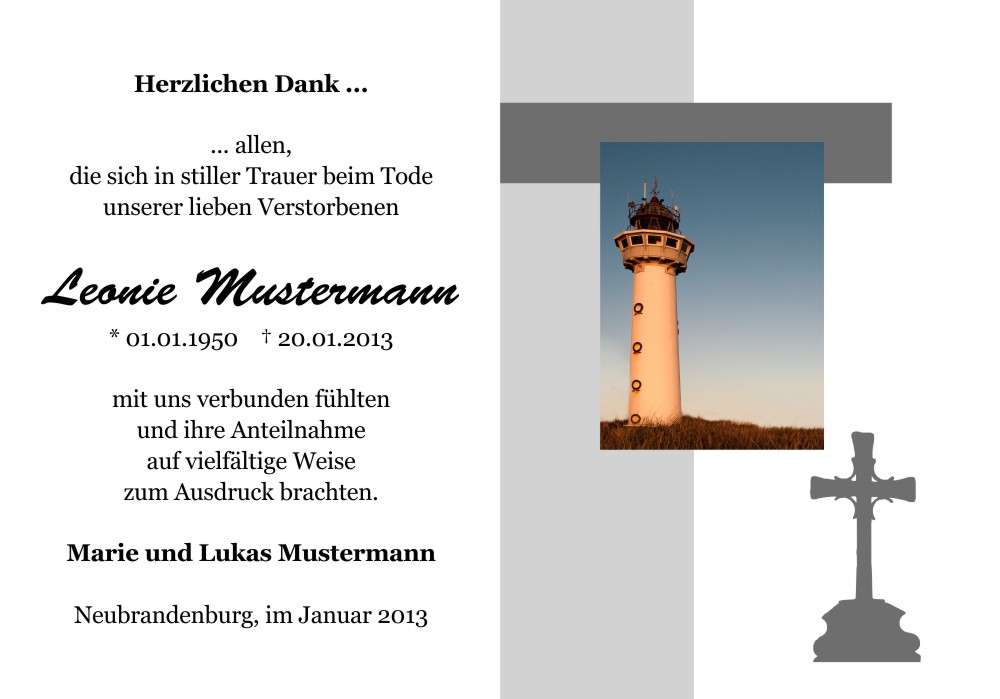 Herzlichen Dank ...

... allen,
die sich in stiller Trauer beim Tode
unserer lieben Verstorbenen

Leonie Mustermann

* 01.01.1950 † 20.01.2013

mit uns verbunden fühlten
und ihre Anteilnahme
auf vielfältige Weise
zum Ausdruck brachten.

Marie und Lukas Mustermann

Neubrandenburg, im Januar 2013